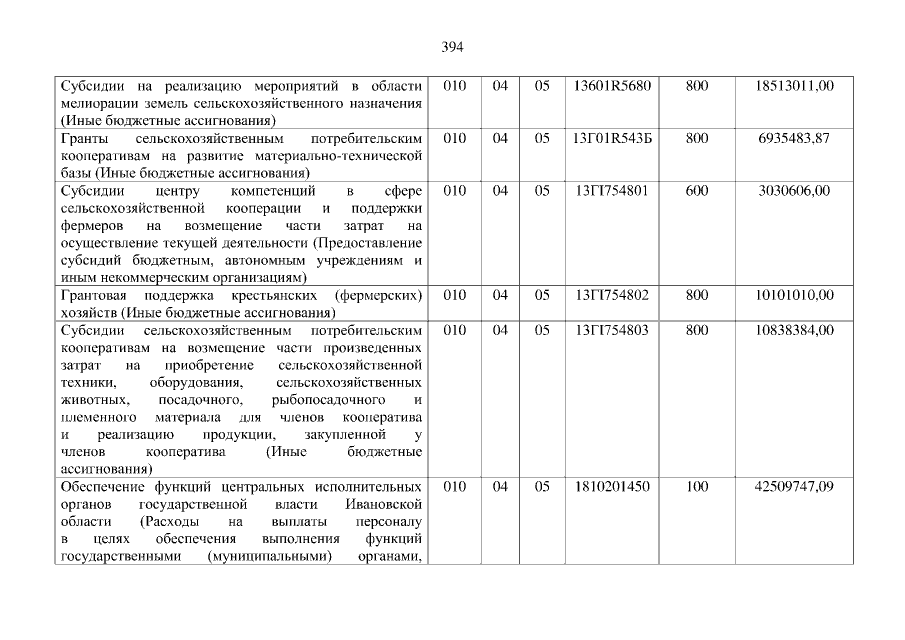 394

| Субсидии на реализацию мероприятий в области мелиорации земель сельскохозяйственного назначения (Иные бюджетные ассигнования) | 010 | 04 | 05 | 13601R5680 | 800 | 18513011,00 |
|---|---|---|---|---|---|---|
| Гранты сельскохозяйственным потребительским кооперативам на развитие материально-технической базы (Иные бюджетные ассигнования) | 010 | 04 | 05 | 13Г01R543Б | 800 | 6935483,87 |
| Субсидии центру компетенций в сфере сельскохозяйственной кооперации и поддержки фермеров на возмещение части затрат на осуществление текущей деятельности (Предоставление субсидий бюджетным, автономным учреждениям и иным некоммерческим организациям) | 010 | 04 | 05 | 13ГI754801 | 600 | 3030606,00 |
| Грантовая поддержка крестьянских (фермерских) хозяйств (Иные бюджетные ассигнования) | 010 | 04 | 05 | 13ГI754802 | 800 | 10101010,00 |
| Субсидии сельскохозяйственным потребительским кооперативам на возмещение части произведенных затрат на приобретение сельскохозяйственной техники, оборудования, сельскохозяйственных животных, посадочного, рыбопосадочного и племенного материала для членов кооператива и реализацию продукции, закупленной у членов кооператива (Иные бюджетные ассигнования) | 010 | 04 | 05 | 13ГI754803 | 800 | 10838384,00 |
| Обеспечение функций центральных исполнительных органов государственной власти Ивановской области (Расходы на выплаты персоналу в целях обеспечения выполнения функций государственными (муниципальными) органами, | 010 | 04 | 05 | 1810201450 | 100 | 42509747,09 |